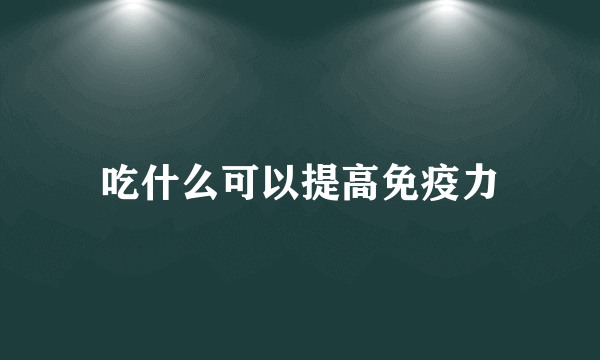 吃什么可以提高免疫力